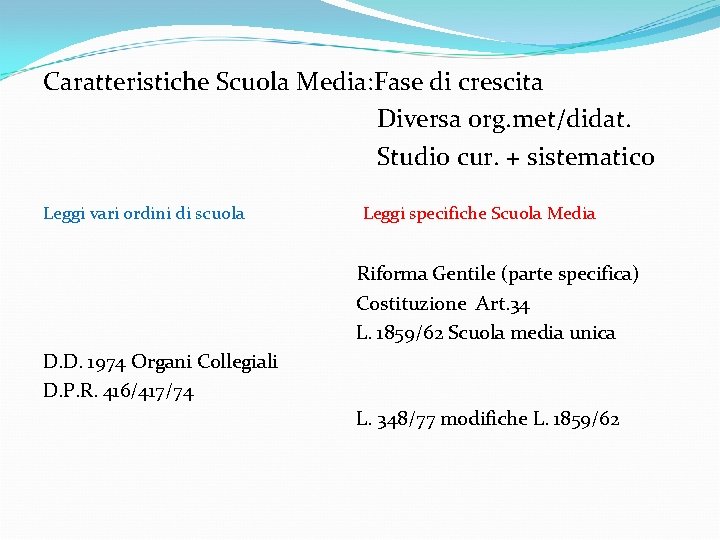 Caratteristiche Scuola Media:Fase di crescita
Diversa org.met/didat.
Studio cur. + sistematico

Leggi vari ordini di scuola

D.D. 1974 Organi Collegiali
D.P.R. 416/417/74

Leggi specifiche Scuola Media

Riforma Gentile (parte specifica)
Costituzione Art.34
L. 1859/62 Scuola media unica

L. 348/77 modifiche L. 1859/62